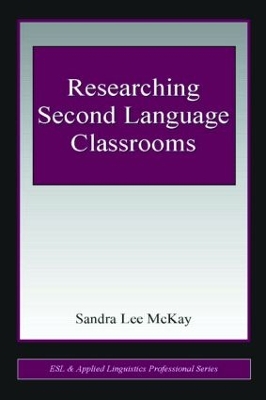 Researching Second Language Classrooms

Sandra Lee McKay

ESL & Applied Linguistics Professional Series